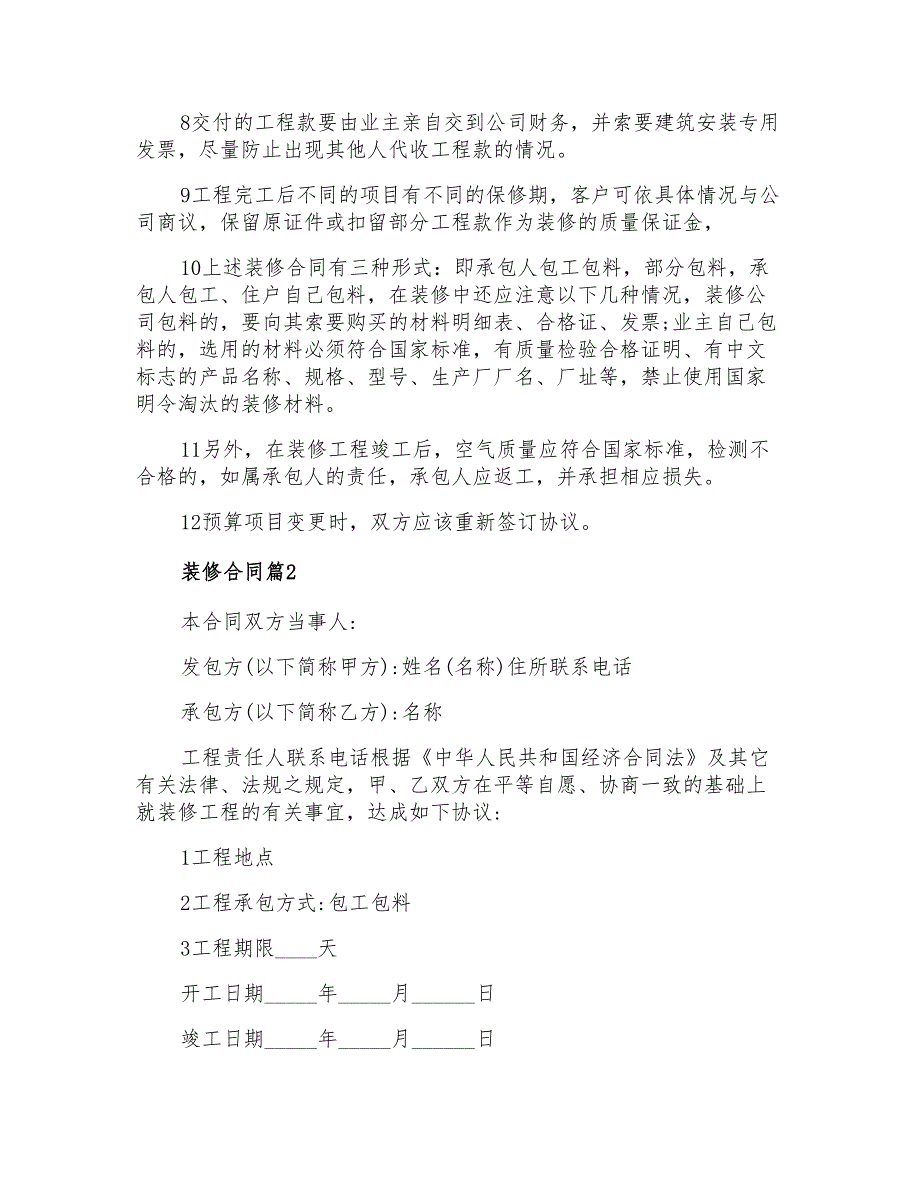 8交付的工程款要由业主亲自交到公司财务，并索要建筑安装专用发票，尽量防止出现其他人代收工程款的情况。

9工程完工后不同的项目有不同的保修期，客户可依具体情况与公司商议，保留原证件或扣留部分工程款作为装修的质量保证金，

10上述装修合同有三种形式：即承包人包工包料，部分包料，承包人包工、住户自己包料，在装修中还应注意以下几种情况，装修公司包料的，要向其索要购买的材料明细表、合格证、发票;业主自己包料的，选用的材料必须符合国家标准，有质量检验合格证明、有中文标志的产品名称、规格、型号、生产厂厂名、厂址等，禁止使用国家明令淘汰的装修材料。

11另外，在装修工程竣工后，空气质量应符合国家标准，检测不合格的，如属承包人的责任，承包人应返工，并承担相应损失。

12预算项目变更时，双方应该重新签订协议。

装修合同篇2

本合同双方当事人:

发包方(以下简称甲方):姓名(名称)住所联系电话

承包方(以下简称乙方):名称

工程责任人联系电话根据《中华人民共和国经济合同法》及其它有关法律、法规之规定，甲、乙双方在平等自愿、协商一致的基础上就装修工程的有关事宜，达成如下协议:

1工程地点

2工程承包方式:包工包料

3工程期限____天

开工日期_____年_____月______日

竣工日期_____年_____月______日